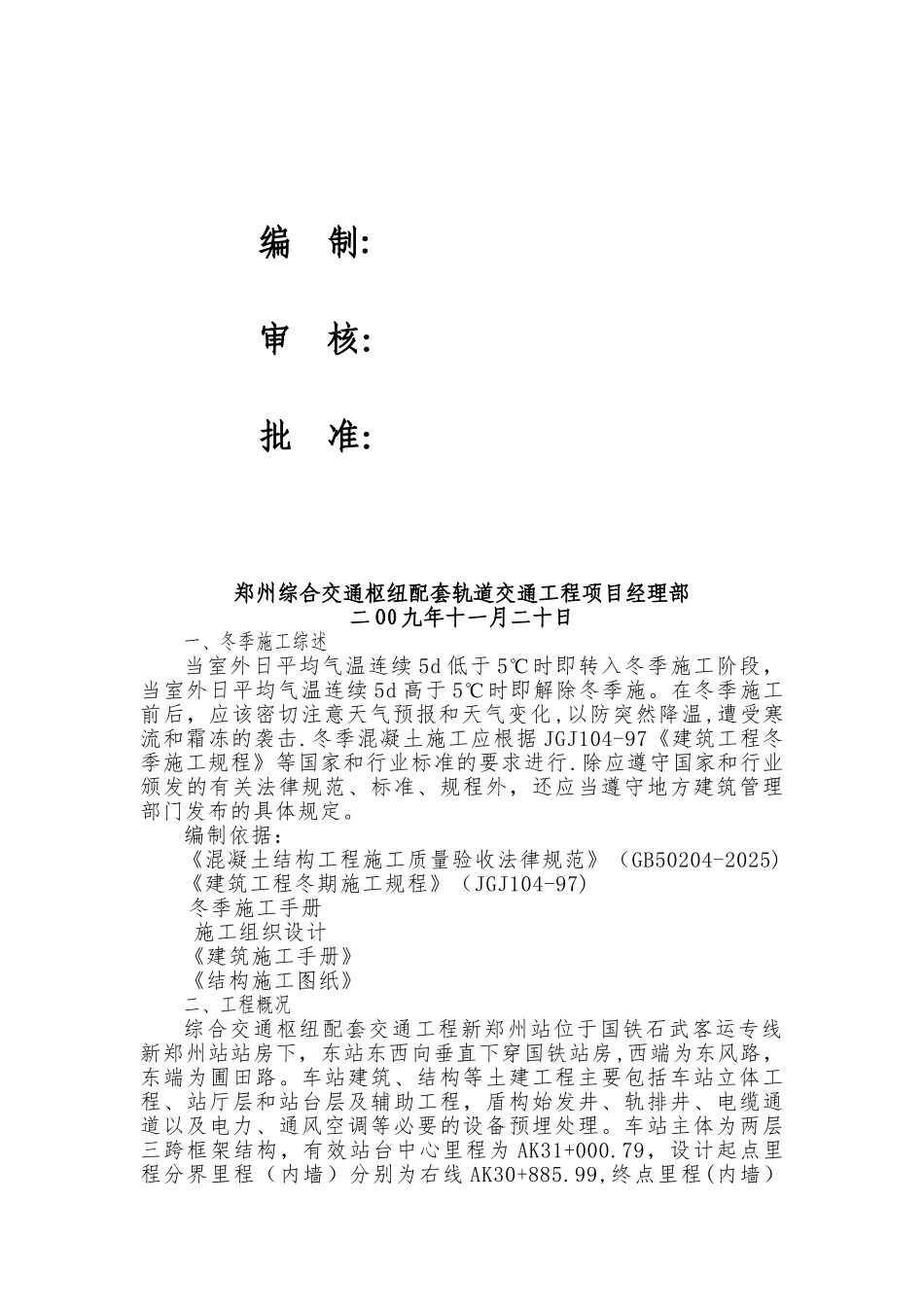 编　制:

审　核:

批　准:

郑州综合交通枢纽配套轨道交通工程项目经理部
二00九年十一月二十日

一、冬季施工综述

当室外日平均气温连续5d低于5℃时即转入冬季施工阶段，当室外日平均气温连续5d高于5℃时即解除冬季施。在冬季施工前后，应该密切注意天气预报和天气变化,以防突然降温,遭受寒流和霜冻的袭击.冬季混凝土施工应根据JGJ104-97《建筑工程冬季施工规程》等国家和行业标准的要求进行.除应遵守国家和行业颁发的有关法律规范、标准、规程外，还应当遵守地方建筑管理部门发布的具体规定。

编制依据：

《混凝土结构工程施工质量验收法律规范》（GB50204-2025)

《建筑工程冬期施工规程》（JGJ104-97)

冬季施工手册

施工组织设计

《建筑施工手册》

《结构施工图纸》

二、工程概况

综合交通枢纽配套交通工程新郑州站位于国铁石武客运专线新郑州站站房下，东站东西向垂直下穿国铁站房,西端为东风路，东端为圃田路。车站建筑、结构等土建工程主要包括车站立体工程、站厅层和站台层及辅助工程，盾构始发井、轨排井、电缆通道以及电力、通风空调等必要的设备预埋处理。车站主体为两层三跨框架结构，有效站台中心里程为AK31+000.79，设计起点里程分界里程（内墙）分别为右线AK30+885.99,终点里程(内墙)